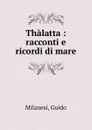 Thàlatta : racconti e ricordi di mare

Milanesi, Guido